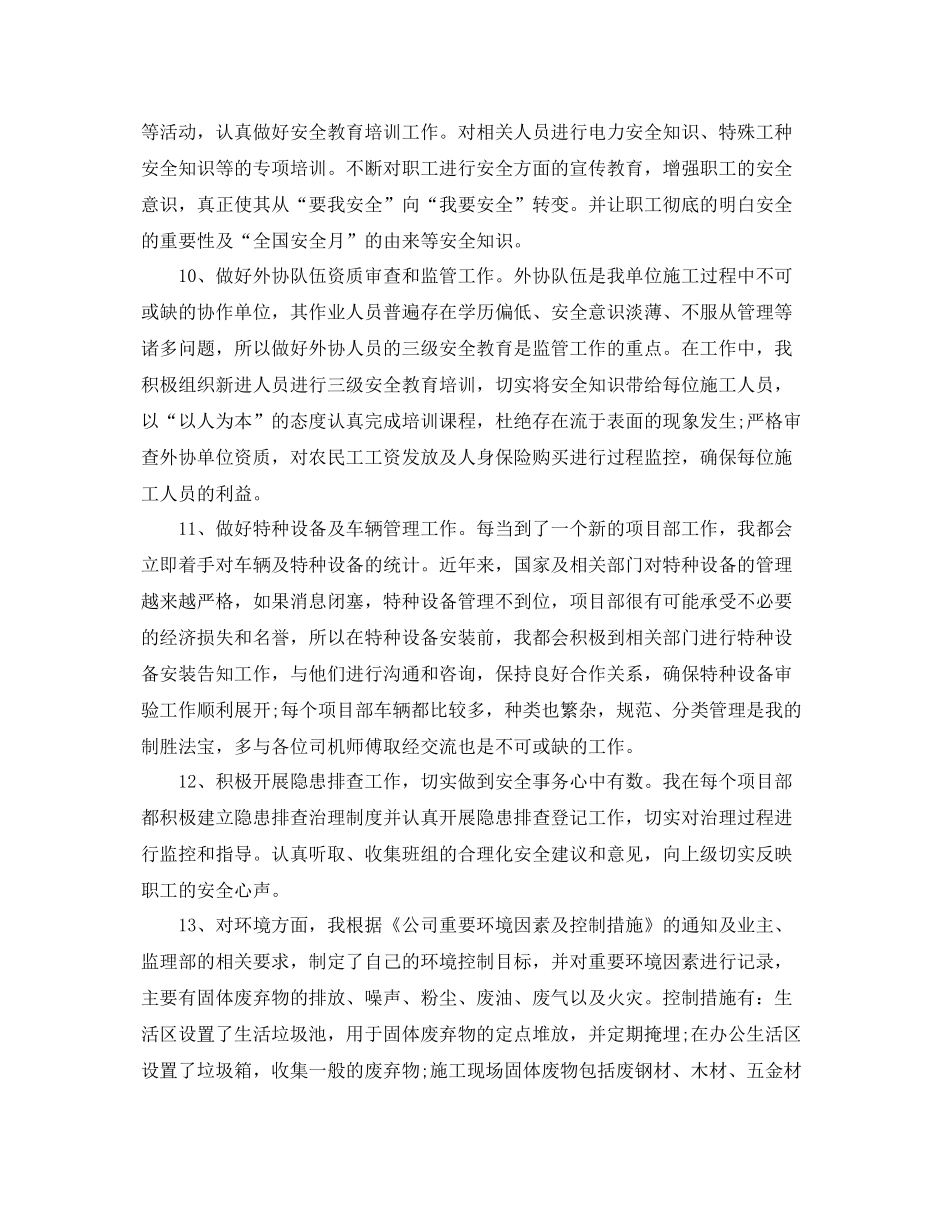 等活动，认真做好安全教育培训工作。对相关人员进行电力安全知识、特殊工种安全知识等的专项培训。不断对职工进行安全方面的宣传教育，增强职工的安全意识，真正使其从“要我安全”向“我要安全”转变。并让职工彻底的明白安全的重要性及“全国安全月”的由来等安全知识。

10、做好外协队伍资质审查和监管工作。外协队伍是我单位施工过程中不可或缺的协作单位，其作业人员普遍存在学历偏低、安全意识淡薄、不服从管理等诸多问题，所以做好外协人员的三级安全教育是监管工作的重点。在工作中，我积极组织新进人员进行三级安全教育培训，切实将安全知识带给每位施工人员，以“以人为本”的态度认真完成培训课程，杜绝存在流于表面的现象发生;严格审查外协单位资质，对农民工工资发放及人身保险购买进行过程监控，确保每位施工人员的利益。

11、做好特种设备及车辆管理工作。每当到了一个新的项目部工作，我都会立即着手对车辆及特种设备的统计。近年来，国家及相关部门对特种设备的管理越来越严格，如果消息闭塞，特种设备管理不到位，项目部很有可能承受不必要的经济损失和名誉，所以在特种设备安装前，我都会积极到相关部门进行特种设备安装告知工作，与他们进行沟通和咨询，保持良好合作关系，确保特种设备审验工作顺利展开;每个项目部车辆都比较多，种类也繁杂，规范、分类管理是我的制胜法宝，多与各位司机师傅取经交流也是不可或缺的工作。

12、积极开展隐患排查工作，切实做到安全事务心中有数。我在每个项目部都积极建立隐患排查治理制度并认真开展隐患排查登记工作，切实对治理过程进行监控和指导。认真听取、收集班组的合理化安全建议和意见，向上级切实反映职工的安全心声。

13、对环境方面，我根据《公司重要环境因素及控制措施》的通知及业主、监理部的相关要求，制定了自己的环境控制目标，并对重要环境因素进行记录，主要有固体废弃物的排放、噪声、粉尘、废油、废气以及火灾。控制措施有：生活区设置了生活垃圾池，用于固体废弃物的定点堆放，并定期掩埋;在办公生活区设置了垃圾箱，收集一般的废弃物;施工现场固体废物包括废钢材、木材、五金材